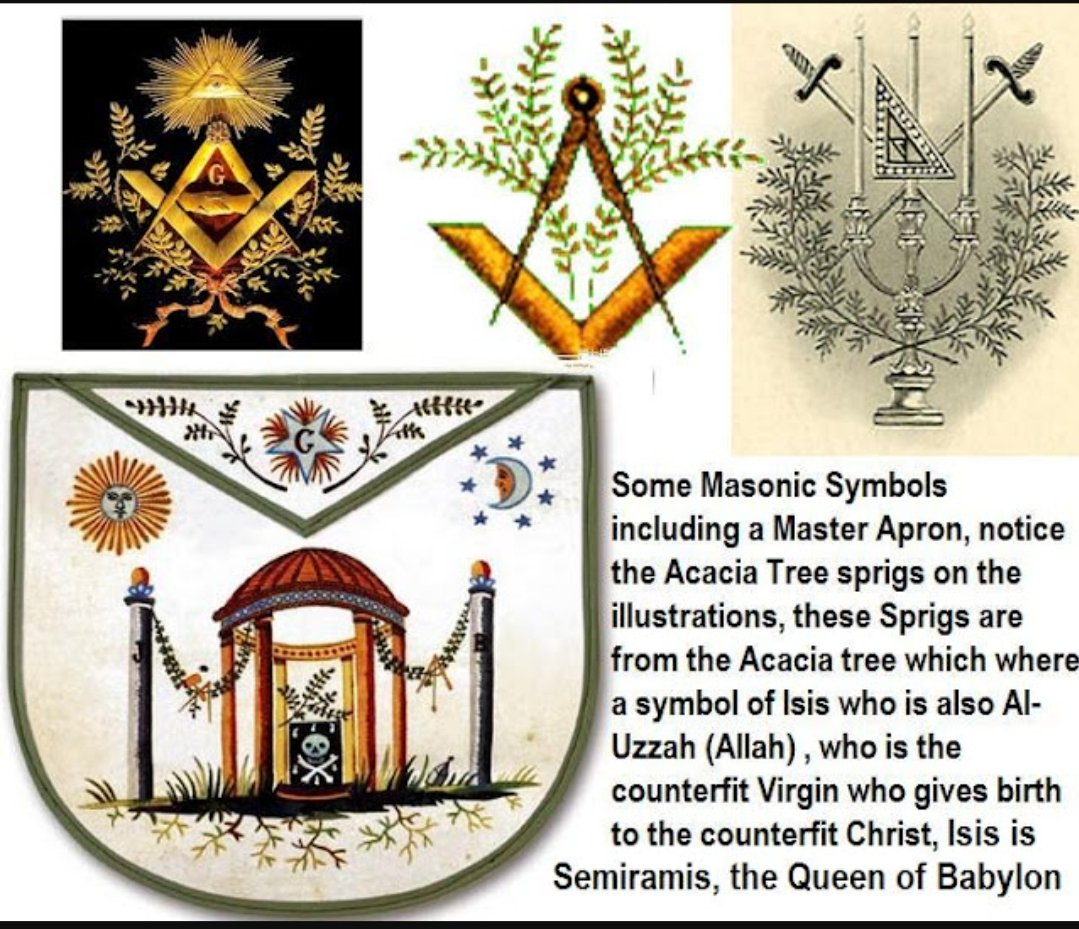 G

G

J

B

Some Masonic Symbols including a Master Apron, notice the Acacia Tree sprigs on the illustrations, these Sprigs are from the Acacia tree which where a symbol of Isis who is also Al-Uzzah (Allah) , who is the counterfit Virgin who gives birth to the counterfit Christ, Isis is Semiramis, the Queen of Babylon